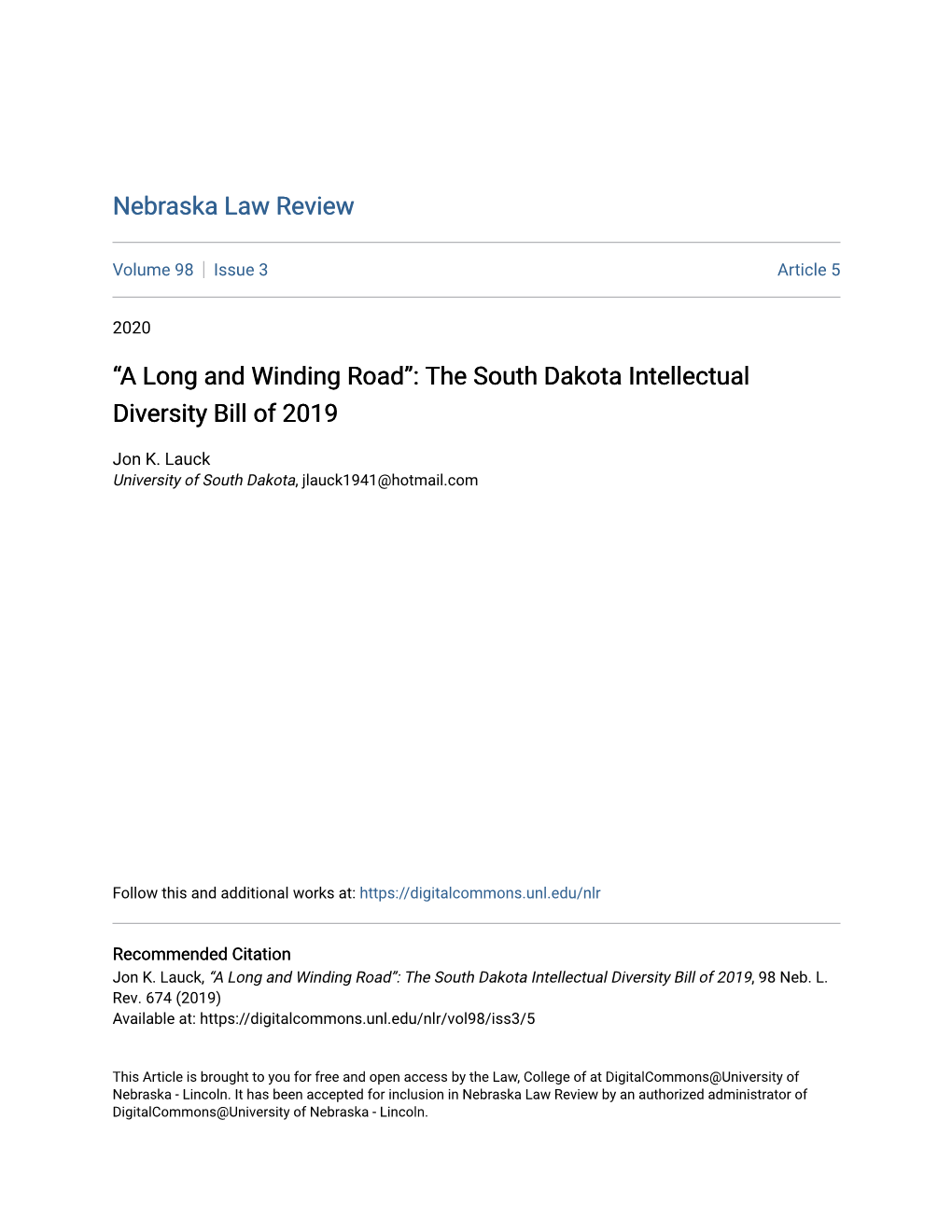 Nebraska Law Review

Volume 98 | Issue 3 Article 5

2020

“A Long and Winding Road”: The South Dakota Intellectual Diversity Bill of 2019

Jon K. Lauck
University of South Dakota, jlauck1941@hotmail.com

Follow this and additional works at: https://digitalcommons.unl.edu/nlr

Recommended Citation
Jon K. Lauck, “A Long and Winding Road”: The South Dakota Intellectual Diversity Bill of 2019, 98 Neb. L. Rev. 674 (2019)
Available at: https://digitalcommons.unl.edu/nlr/vol98/iss3/5

This Article is brought to you for free and open access by the Law, College of at DigitalCommons@University of Nebraska - Lincoln. It has been accepted for inclusion in Nebraska Law Review by an authorized administrator of DigitalCommons@University of Nebraska - Lincoln.